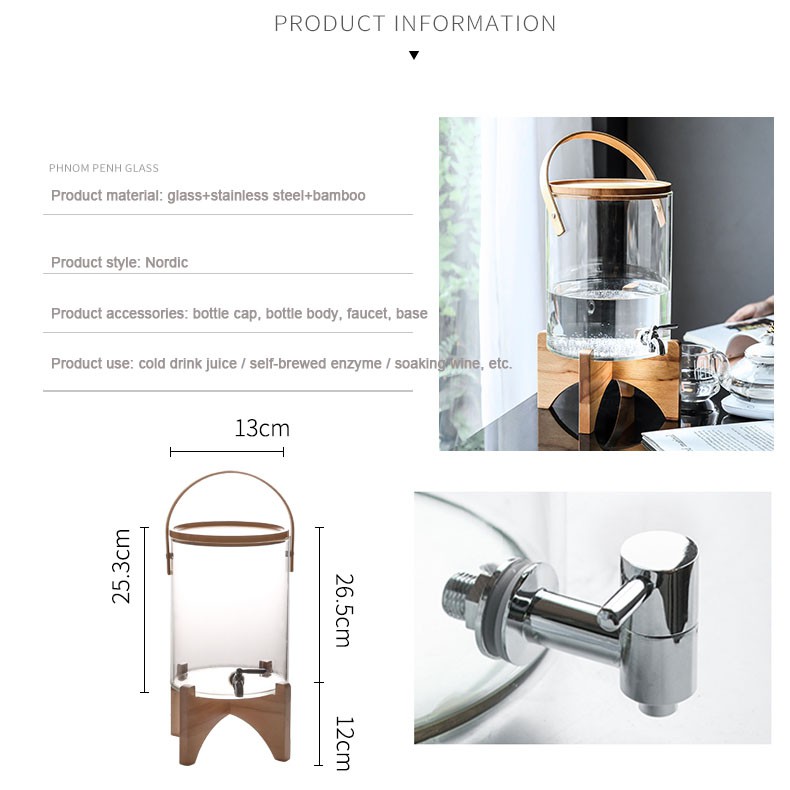 PRODUCT INFORMATION

PHNOM PENH GLASS

Product material: glass+stainless steel+bamboo

Product style: Nordic

Product accessories: bottle cap, bottle body, faucet, base

Product use: cold drink juice / self-brewed enzyme / soaking wine, etc.

13cm

25.3cm

26.5cm

12cm